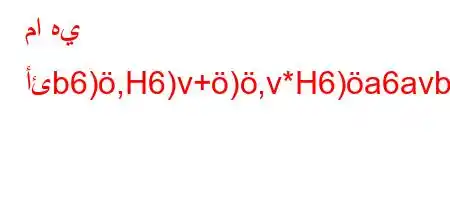 ما هي

أئb6)ö,H6)v+ö)ö,v*H6)öa6avb